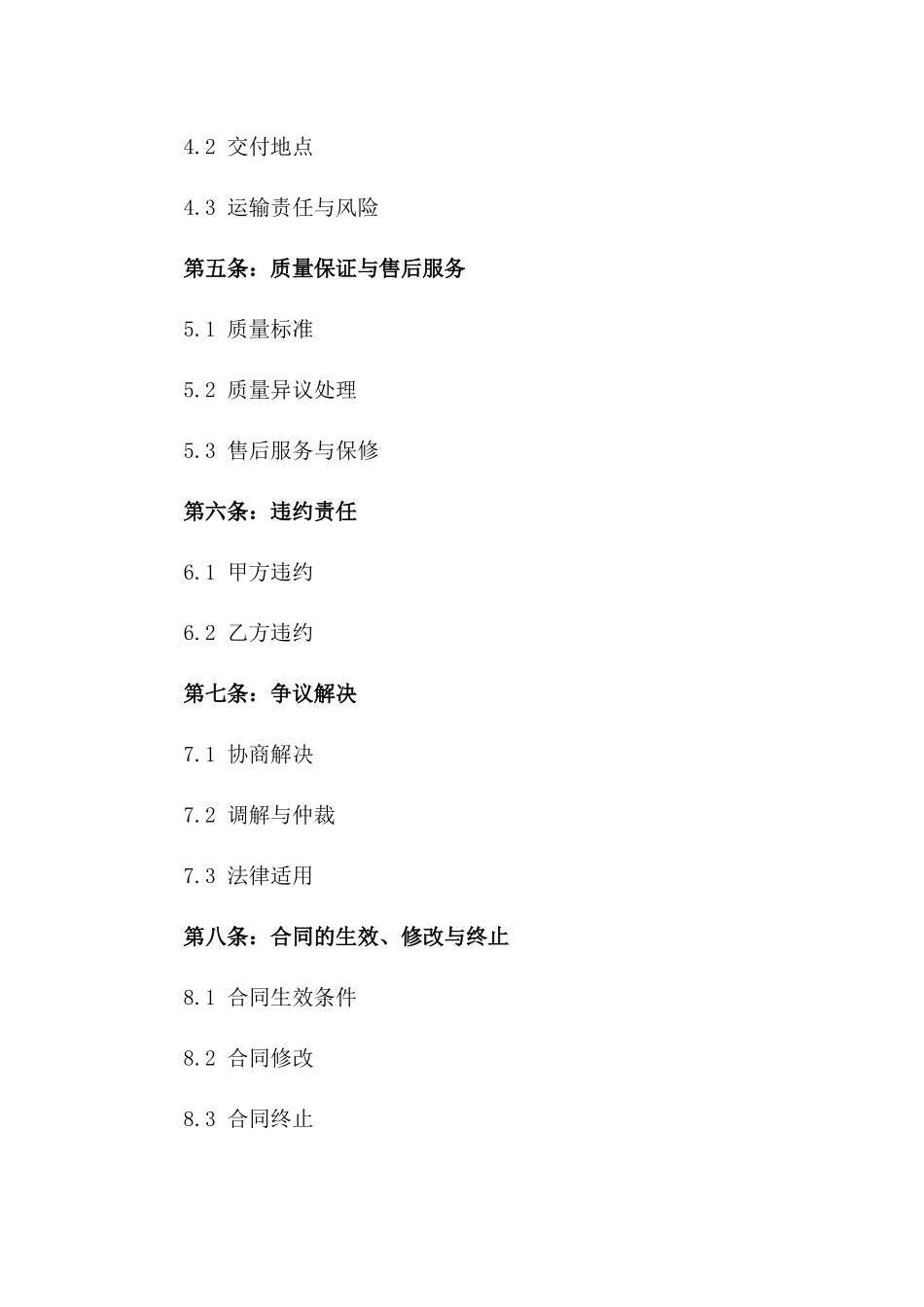 4.2 交付地点

4.3 运输责任与风险

第五条：质量保证与售后服务

5.1 质量标准

5.2 质量异议处理

5.3 售后服务与保修

第六条：违约责任

6.1 甲方违约

6.2 乙方违约

第七条：争议解决

7.1 协商解决

7.2 调解与仲裁

7.3 法律适用

第八条：合同的生效、修改与终止

8.1 合同生效条件

8.2 合同修改

8.3 合同终止